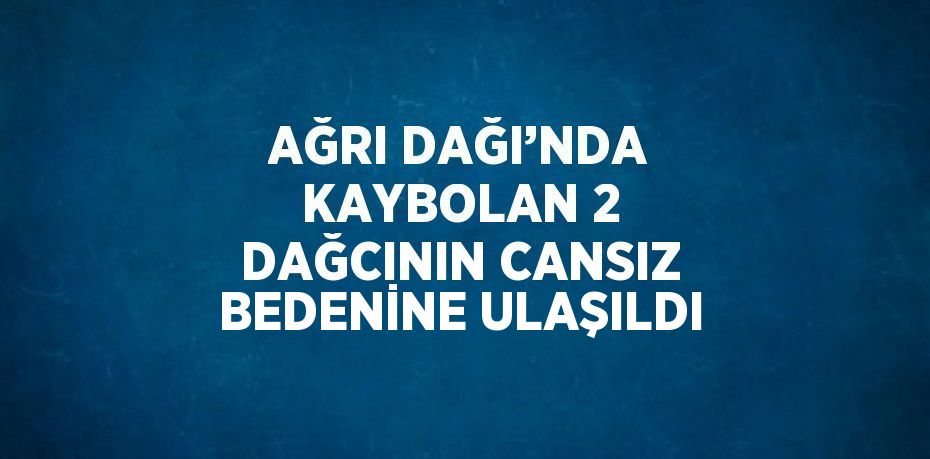 AĞRI DAĞI’NDA KAYBOLAN 2 DAĞCININ CANSIZ BEDENİNE ULAŞILDI